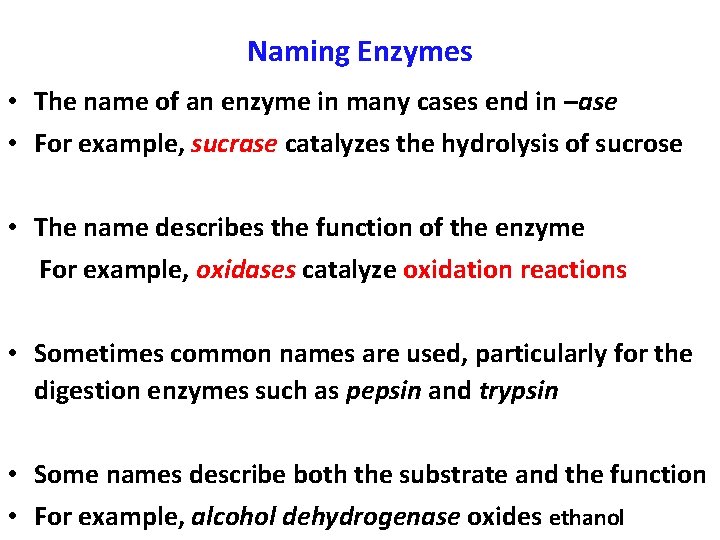 Naming Enzymes

• The name of an enzyme in many cases end in –ase
• For example, sucrase catalyzes the hydrolysis of sucrose

• The name describes the function of the enzyme
For example, oxidases catalyze oxidation reactions

• Sometimes common names are used, particularly for the digestion enzymes such as pepsin and trypsin

• Some names describe both the substrate and the function
• For example, alcohol dehydrogenase oxides ethanol